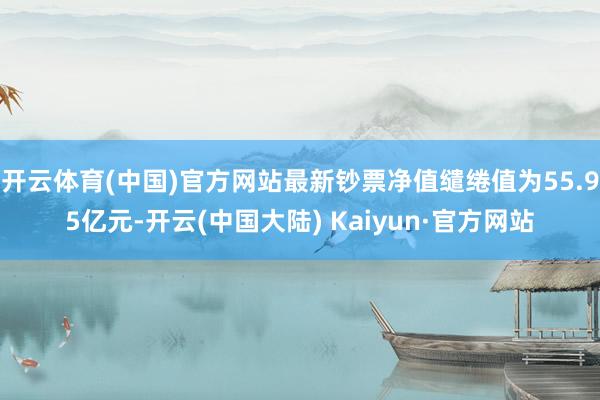 开云体育(中国)官方网站最新钞票净值缱绻值为55.95亿元-开云(中国大陆) Kaiyun·官方网站